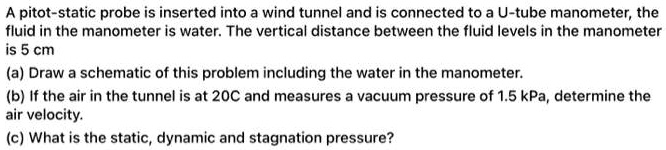 A pitot-static probe is inserted into a wind tunnel and is connected to a U-tube manometer, the fluid in the manometer is water. The vertical distance between the fluid levels in the manometer is 5 cm

(a) Draw a schematic of this problem including the water in the manometer.

(b) If the air in the tunnel is at 20C and measures a vacuum pressure of 1.5 kPa, determine the air velocity.

(c) What is the static, dynamic and stagnation pressure?